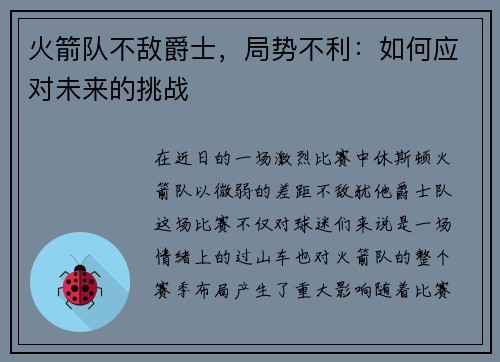 火箭队不敌爵士，局势不利：如何应对未来的挑战

在近日的一场激烈比赛中休斯顿火箭队以微弱的差距不敌犹他爵士队这场比赛不仅对球迷们来说是一场情绪上的过山车也对火箭队的整个赛季布局产生了重大影响随着比赛